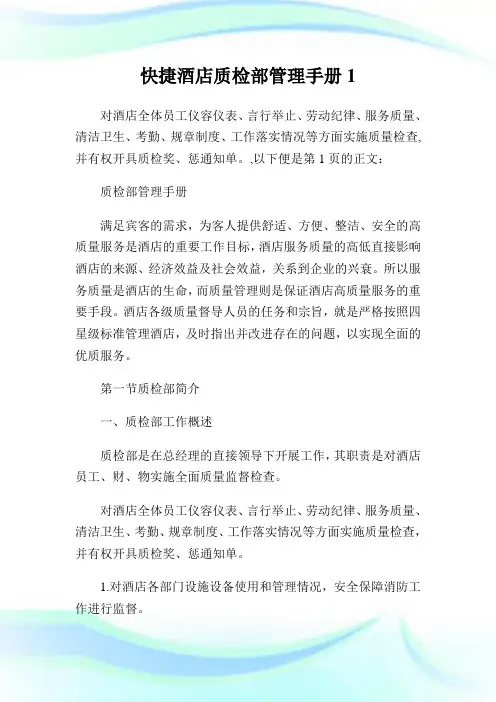 快捷酒店质检部管理手册 1

对酒店全体员工仪容仪表、言行举止、劳动纪律、服务质量、清洁卫生、考勤、规章制度、工作落实情况等方面实施质量检查,并有权开具质检奖、惩通知单。,以下便是第 1 页的正文:

质检部管理手册

满足宾客的需求，为客人提供舒适、方便、整洁、安全的高质量服务是酒店的重要工作目标，酒店服务质量的高低直接影响酒店的来源、经济效益及社会效益，关系到企业的兴衰。所以服务质量是酒店的生命，而质量管理则是保证酒店高质量服务的重要手段。酒店各级质量督导人员的任务和宗旨，就是严格按照四星级标准管理酒店，及时指出并改进存在的问题，以实现全面的优质服务。

第一节质检部简介

一、质检部工作概述

质检部是在总经理的直接领导下开展工作，其职责是对酒店员工、财、物实施全面质量监督检查。

对酒店全体员工仪容仪表、言行举止、劳动纪律、服务质量、清洁卫生、考勤、规章制度、工作落实情况等方面实施质量检查，并有权开具质检奖、惩通知单。

1.对酒店各部门设施设备使用和管理情况，安全保障消防工作进行监督。